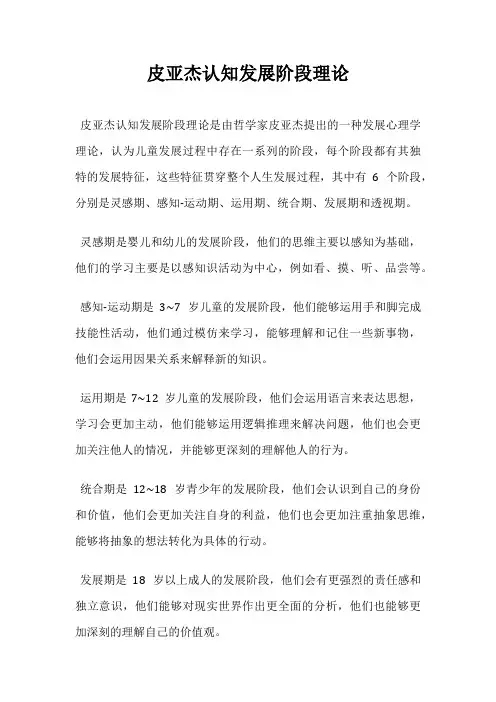 皮亚杰认知发展阶段理论

皮亚杰认知发展阶段理论是由哲学家皮亚杰提出的一种发展心理学理论，认为儿童发展过程中存在一系列的阶段，每个阶段都有其独特的发展特征，这些特征贯穿整个人生发展过程，其中有 6 个阶段，分别是灵感期、感知-运动期、运用期、统合期、发展期和透视期。

灵感期是婴儿和幼儿的发展阶段，他们的思维主要以感知为基础，他们的学习主要是以感知识活动为中心，例如看、摸、听、品尝等。

感知-运动期是 3~7 岁儿童的发展阶段，他们能够运用手和脚完成技能性活动，他们通过模仿来学习，能够理解和记住一些新事物，他们会运用因果关系来解释新的知识。

运用期是 7~12 岁儿童的发展阶段，他们会运用语言来表达思想，学习会更加主动，他们能够运用逻辑推理来解决问题，他们也会更加关注他人的情况，并能够更深刻的理解他人的行为。

统合期是 12~18 岁青少年的发展阶段，他们会认识到自己的身份和价值，他们会更加关注自身的利益，他们也会更加注重抽象思维，能够将抽象的想法转化为具体的行动。

发展期是 18 岁以上成人的发展阶段，他们会有更强烈的责任感和独立意识，他们能够对现实世界作出更全面的分析，他们也能够更加深刻的理解自己的价值观。